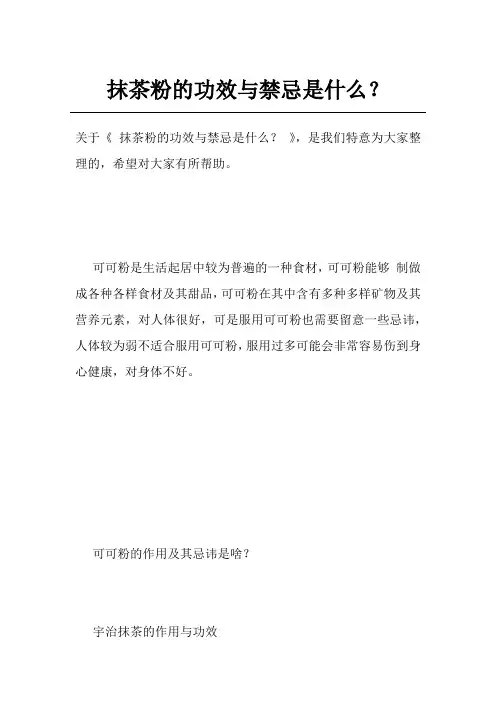 抹茶粉的功效与禁忌是什么？

关于《 抹茶粉的功效与禁忌是什么？ 》，是我们特意为大家整理的，希望对大家有所帮助。

可可粉是生活起居中较为普遍的一种食材，可可粉能够 制做成各种各样食材及其甜品，可可粉在其中含有多种多样矿物及其营养元素，对人体很好，可是服用可可粉也需要留意一些忌讳，人体较为弱不适合服用可可粉，服用过多可能会非常容易伤到身心健康，对身体不好。

可可粉的作用及其忌讳是啥？

宇治抹茶的作用与功效